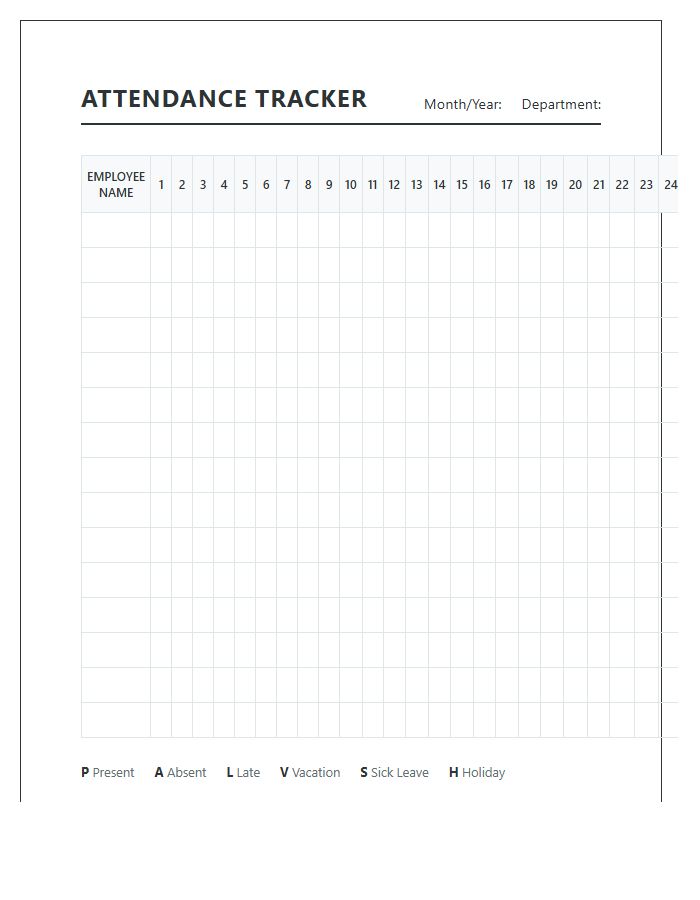 ATTENDANCE TRACKER

Month/Year: Department:

| EMPLOYEE NAME | 1 | 2 | 3 | 4 | 5 | 6 | 7 | 8 | 9 | 10 | 11 | 12 | 13 | 14 | 15 | 16 | 17 | 18 | 19 | 20 | 21 | 22 | 23 | 24 |
|---|---|---|---|---|---|---|---|---|---|---|---|---|---|---|---|---|---|---|---|---|---|---|---|---|
| | | | | | | | | | | | | | | | | | | | | | | | | |
| | | | | | | | | | | | | | | | | | | | | | | | | |
| | | | | | | | | | | | | | | | | | | | | | | | | |
| | | | | | | | | | | | | | | | | | | | | | | | | |
| | | | | | | | | | | | | | | | | | | | | | | | | |
| | | | | | | | | | | | | | | | | | | | | | | | | |
| | | | | | | | | | | | | | | | | | | | | | | | | |
| | | | | | | | | | | | | | | | | | | | | | | | | |
| | | | | | | | | | | | | | | | | | | | | | | | | |
| | | | | | | | | | | | | | | | | | | | | | | | | |
| | | | | | | | | | | | | | | | | | | | | | | | | |
| | | | | | | | | | | | | | | | | | | | | | | | | |
| | | | | | | | | | | | | | | | | | | | | | | | | |
| | | | | | | | | | | | | | | | | | | | | | | | | |
| | | | | | | | | | | | | | | | | | | | | | | | | |

P Present A Absent L Late V Vacation S Sick Leave H Holiday